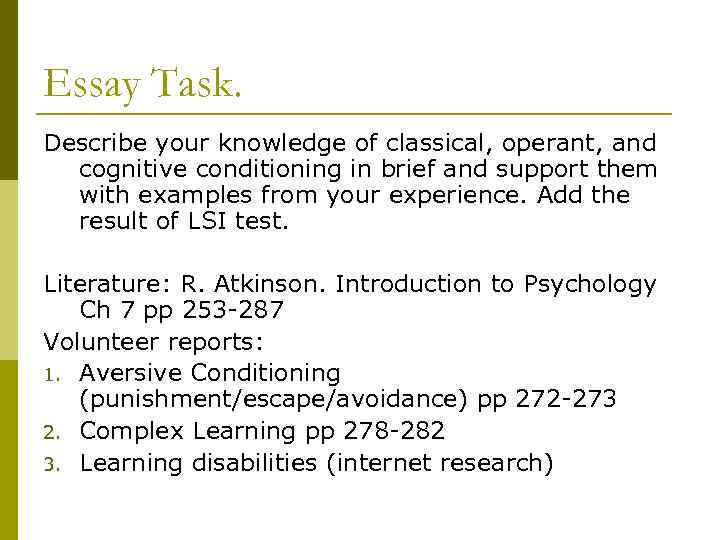 Essay Task.

Describe your knowledge of classical, operant, and cognitive conditioning in brief and support them with examples from your experience. Add the result of LSI test.

Literature: R. Atkinson. Introduction to Psychology Ch 7 pp 253-287

Volunteer reports:

1. Aversive Conditioning (punishment/escape/avoidance) pp 272-273
2. Complex Learning pp 278-282
3. Learning disabilities (internet research)